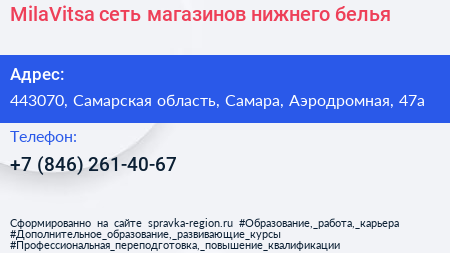 MilaVitsa сеть магазинов нижнего белья

Адрес:
443070, Самарская область, Самара, Аэродромная, 47а

Телефон:
+7 (846) 261-40-67

Сформированно на сайте spravka-region.ru #Образование,_работа,_карьера #Дополнительное_образование,_развивающие_курсы #Профессиональная_переподготовка,_повышение_квалификации